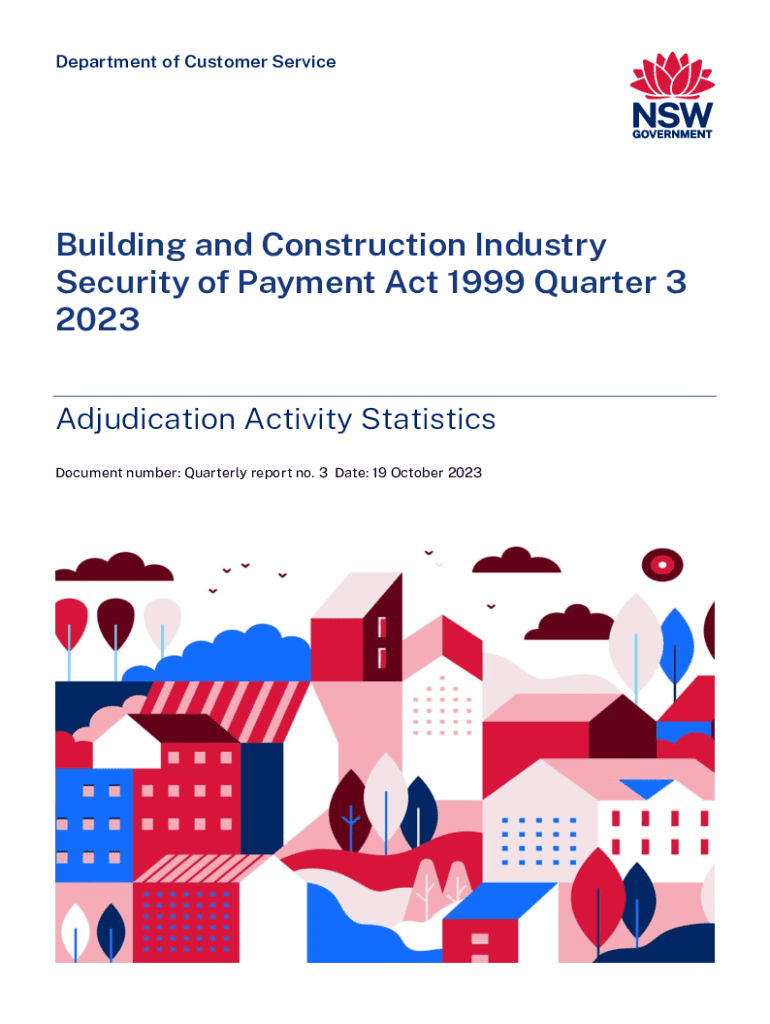 Department of Customer Service

NSW GOVERNMENT

Building and Construction Industry Security of Payment Act 1999 Quarter 3 2023

Adjudication Activity Statistics

Document number: Quarterly report no. 3 Date: 19 October 2023